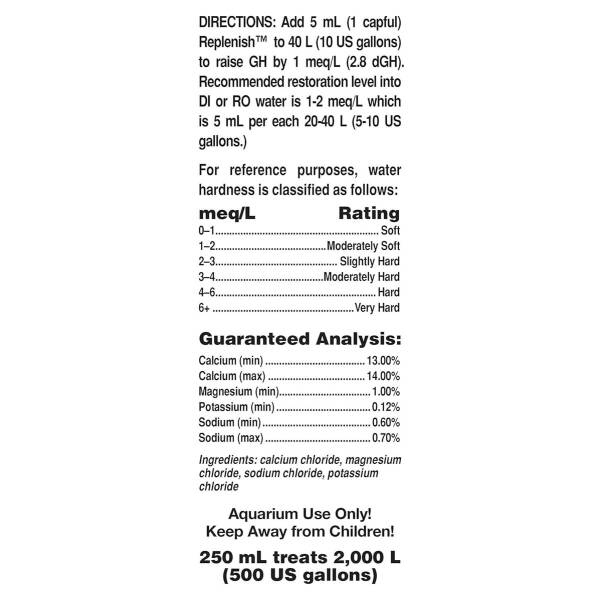 DIRECTIONS: Add 5 mL (1 capful) Replenish™ to 40 L (10 US gallons) to raise GH by 1 meq/L (2.8 dGH). Recommended restoration level into DI or RO water is 1-2 meq/L which is 5 mL per each 20-40 L (5-10 US gallons.)

For reference purposes, water hardness is classified as follows:

meq/L Rating
0–1 Soft
1–2 Moderately Soft
2–3 Slightly Hard
3–4 Moderately Hard
4–6 Hard
6+ Very Hard

Guaranteed Analysis:
Calcium (min) 13.00%
Calcium (max) 14.00%
Magnesium (min) 1.00%
Potassium (min) 0.12%
Sodium (min) 0.60%
Sodium (max) 0.70%

Ingredients: calcium chloride, magnesium chloride, sodium chloride, potassium chloride

Aquarium Use Only!
Keep Away from Children!

250 mL treats 2,000 L
(500 US gallons)